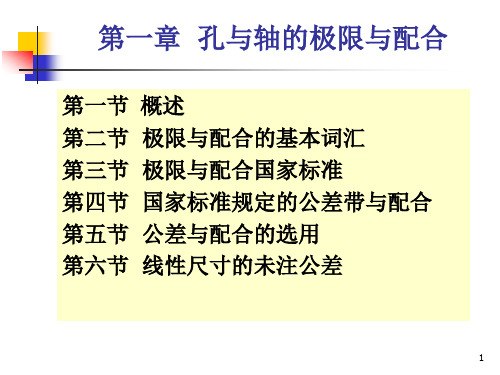 第一章 孔与轴的极限与配合

第一节 概述
第二节 极限与配合的基本词汇
第三节 极限与配合国家标准
第四节 国家标准规定的公差带与配合
第五节 公差与配合的选用
第六节 线性尺寸的未注公差

1